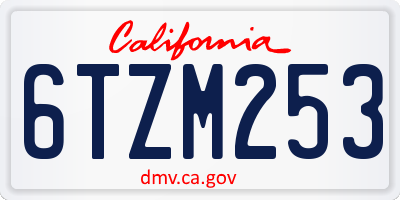 California

6TZM253

dmv.ca.gov